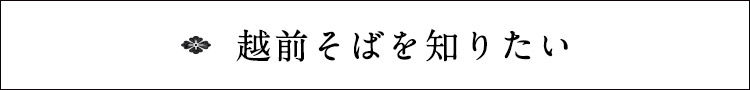 越前そばを知りたい